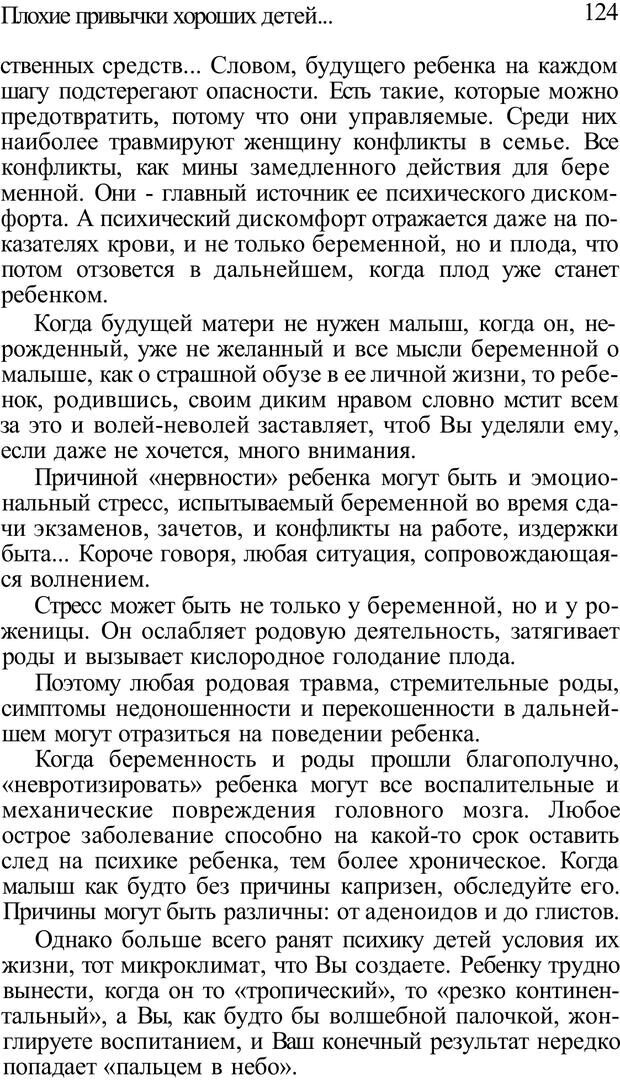 Плохие привычки хороших детей...

124

ственных средств... Словом, будущего ребенка на каждом шагу подстерегают опасности. Есть такие, которые можно предотвратить, потому что они управляемые. Среди них наиболее травмируют женщину конфликты в семье. Все конфликты, как мины замедленного действия для бере менной. Они - главный источник ее психического дискомфорта. А психический дискомфорт отражается даже на показателях крови, и не только беременной, но и плода, что потом отзовется в дальнейшем, когда плод уже станет ребенком.

Когда будущей матери не нужен малыш, когда он, нерожденный, уже не желанный и все мысли беременной о малыше, как о страшной обузе в ее личной жизни, то ребенок, родившись, своим диким нравом словно мстит всем за это и волей-неволей заставляет, чтоб Вы уделяли ему, если даже не хочется, много внимания.

Причиной «нервности» ребенка могут быть и эмоциональный стресс, испытываемый беременной во время сдачи экзаменов, зачетов, и конфликты на работе, издержки быта... Короче говоря, любая ситуация, сопровождающаяся волнением.

Стресс может быть не только у беременной, но и у роженицы. Он ослабляет родовую деятельность, затягивает роды и вызывает кислородное голодание плода.

Поэтому любая родовая травма, стремительные роды, симптомы недоношенности и перекошенности в дальнейшем могут отразиться на поведении ребенка.

Когда беременность и роды прошли благополучно, «невротизировать» ребенка могут все воспалительные и механические повреждения головного мозга. Любое острое заболевание способно на какой-то срок оставить след на психике ребенка, тем более хроническое. Когда малыш как будто без причины капризен, обследуйте его. Причины могут быть различны: от аденоидов и до глистов.

Однако больше всего ранят психику детей условия их жизни, тот микроклимат, что Вы создаете. Ребенку трудно вынести, когда он то «тропический», то «резко континентальный», а Вы, как будто бы волшебной палочкой, жонглируете воспитанием, и Ваш конечный результат нередко попадает «пальцем в небо».